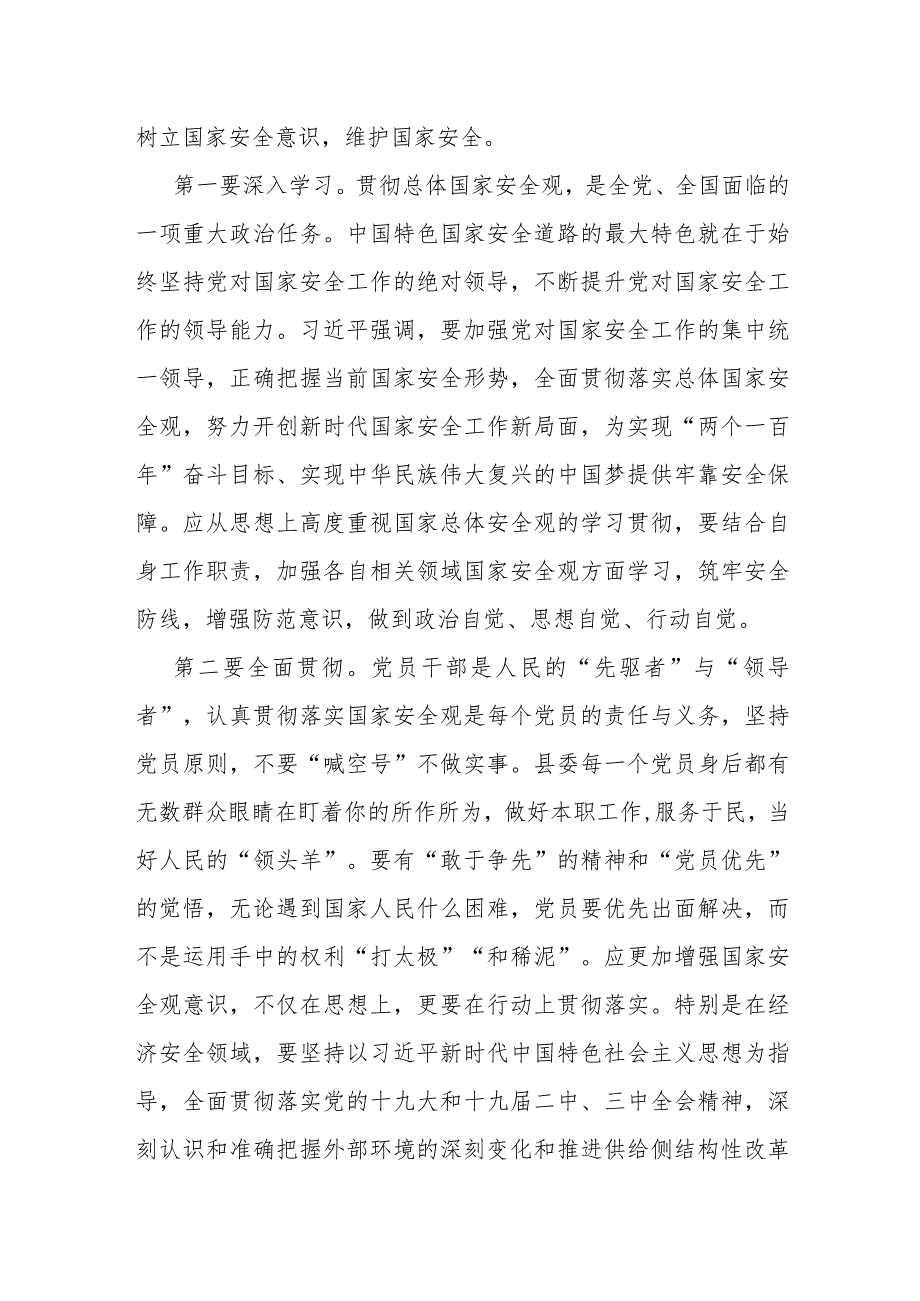 树立国家安全意识，维护国家安全。

第一要深入学习。贯彻总体国家安全观，是全党、全国面临的一项重大政治任务。中国特色国家安全道路的最大特色就在于始终坚持党对国家安全工作的绝对领导，不断提升党对国家安全工作的领导能力。习近平强调，要加强党对国家安全工作的集中统一领导，正确把握当前国家安全形势，全面贯彻落实总体国家安全观，努力开创新时代国家安全工作新局面，为实现“两个一百年”奋斗目标、实现中华民族伟大复兴的中国梦提供牢靠安全保障。应从思想上高度重视国家总体安全观的学习贯彻，要结合自身工作职责，加强各自相关领域国家安全观方面学习，筑牢安全防线，增强防范意识，做到政治自觉、思想自觉、行动自觉。

第二要全面贯彻。党员干部是人民的“先驱者”与“领导者”，认真贯彻落实国家安全观是每个党员的责任与义务，坚持党员原则，不要“喊空号”不做实事。县委每一个党员身后都有无数群众眼睛在盯着你的所作所为，做好本职工作，服务于民，当好人民的“领头羊”。要有“敢于争先”的精神和“党员优先”的觉悟，无论遇到国家人民什么困难，党员要优先出面解决，而不是运用手中的权利“打太极”“和稀泥”。应更加增强国家安全观意识，不仅在思想上，更要在行动上贯彻落实。特别是在经济安全领域，要坚持以习近平新时代中国特色社会主义思想为指导，全面贯彻落实党的十九大和十九届二中、三中全会精神，深刻认识和准确把握外部环境的深刻变化和推进供给侧结构性改革